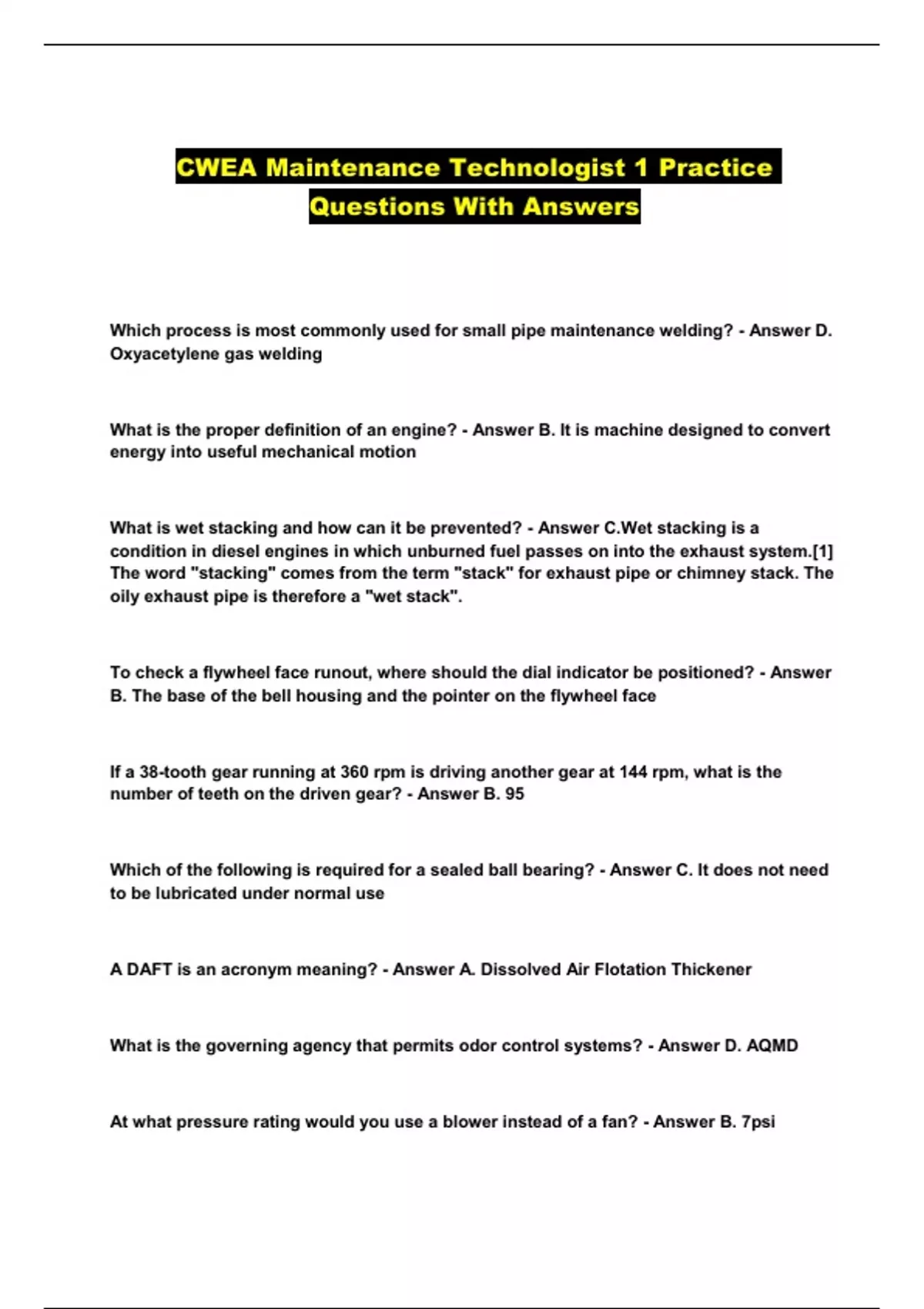 CWEA Maintenance Technologist 1 Practice Questions With Answers

Which process is most commonly used for small pipe maintenance welding? - Answer D. Oxyacetylene gas welding

What is the proper definition of an engine? - Answer B. It is machine designed to convert energy into useful mechanical motion

What is wet stacking and how can it be prevented? - Answer C.Wet stacking is a condition in diesel engines in which unburned fuel passes on into the exhaust system.[1] The word "stacking" comes from the term "stack" for exhaust pipe or chimney stack. The oily exhaust pipe is therefore a "wet stack".

To check a flywheel face runout, where should the dial indicator be positioned? - Answer B. The base of the bell housing and the pointer on the flywheel face

If a 38-tooth gear running at 360 rpm is driving another gear at 144 rpm, what is the number of teeth on the driven gear? - Answer B. 95

Which of the following is required for a sealed ball bearing? - Answer C. It does not need to be lubricated under normal use

A DAFT is an acronym meaning? - Answer A. Dissolved Air Flotation Thickener

What is the governing agency that permits odor control systems? - Answer D. AQMD

At what pressure rating would you use a blower instead of a fan? - Answer B. 7psi